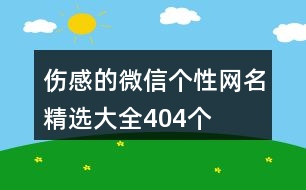 伤感的微信个性网名精选大全404个